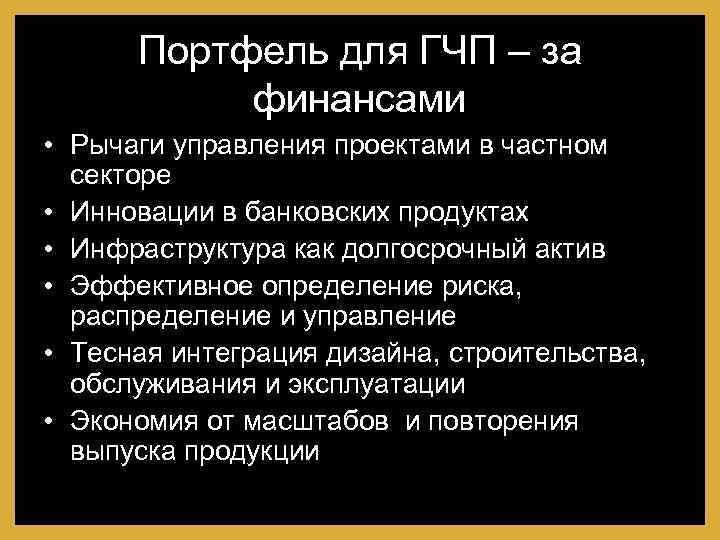 Портфель для ГЧП – за финансами

• Рычаги управления проектами в частном секторе
• Инновации в банковских продуктах
• Инфраструктура как долгосрочный актив
• Эффективное определение риска, распределение и управление
• Тесная интеграция дизайна, строительства, обслуживания и эксплуатации
• Экономия от масштабов и повторения выпуска продукции